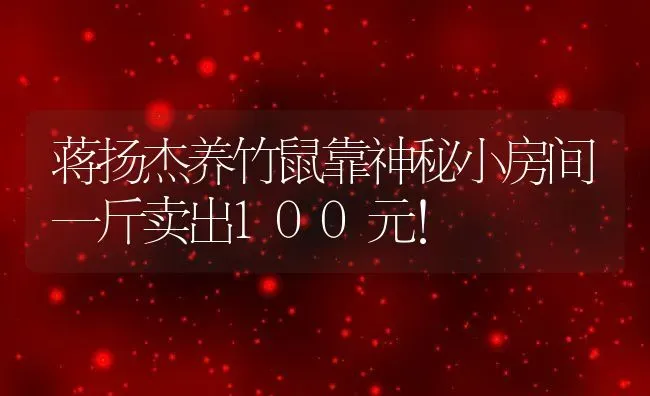 蒋扬杰养竹鼠靠神秘小房间一斤卖出１００元!